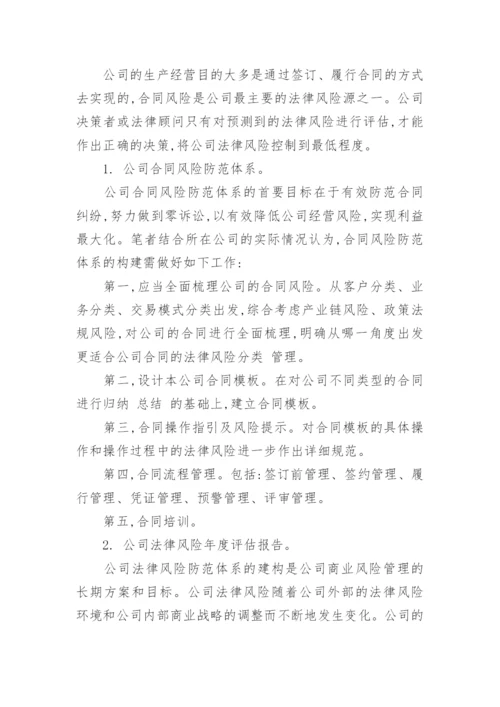 公司的生产经营目的大多是通过签订、履行合同的方式去实现的,合同风险是公司最主要的法律风险源之一。公司决策者或法律顾问只有对预测到的法律风险进行评估,才能作出正确的决策,将公司法律风险控制到最低程度。

1. 公司合同风险防范体系。

公司合同风险防范体系的首要目标在于有效防范合同纠纷,努力做到零诉讼,以有效降低公司经营风险,实现利益最大化。笔者结合所在公司的实际情况认为,合同风险防范体系的构建需做好如下工作:

第一,应当全面梳理公司的合同风险。从客户分类、业务分类、交易模式分类出发,综合考虑产业链风险、政策法规风险,对公司的合同进行全面梳理,明确从哪一角度出发更适合公司合同的法律风险分类 管理。

第二,设计本公司合同模板。在对公司不同类型的合同进行归纳 总结 的基础上,建立合同模板。

第三,合同操作指引及风险提示。对合同模板的具体操作和操作过程中的法律风险进一步作出详细规范。

第四,合同流程管理。包括:签订前管理、签约管理、履行管理、凭证管理、预警管理、评审管理。

第五,合同培训。

2. 公司法律风险年度评估报告。

公司法律风险防范体系的建构是公司商业风险管理的长期方案和目标。公司法律风险随着公司外部的法律风险环境和公司内部商业战略的调整而不断地发生变化。公司的